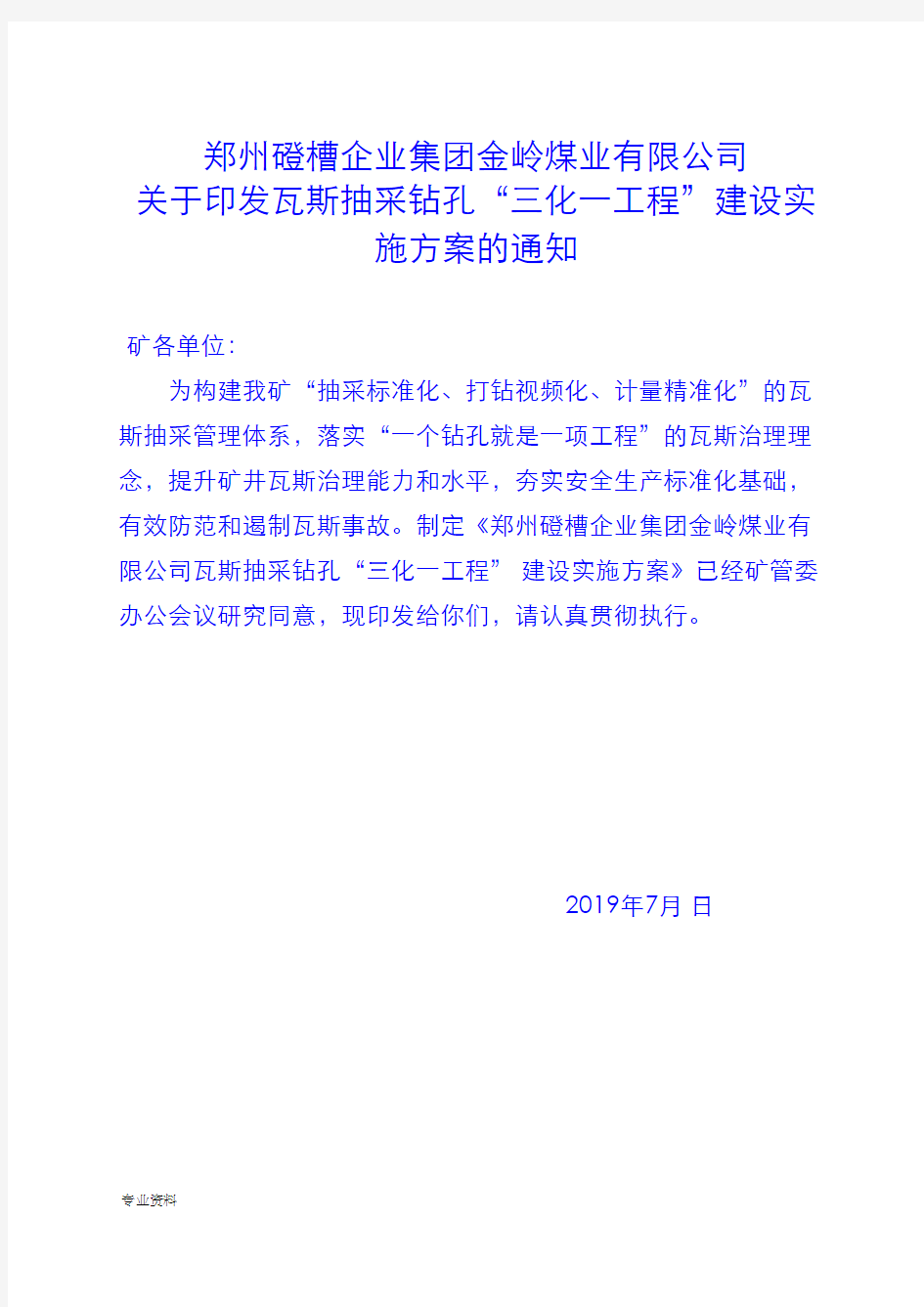 郑州磴槽企业集团金岭煤业有限公司
关于印发瓦斯抽采钻孔“三化一工程”建设实施方案的通知

矿各单位：

为构建我矿“抽采标准化、打钻视频化、计量精准化”的瓦斯抽采管理体系，落实“一个钻孔就是一项工程”的瓦斯治理理念，提升矿井瓦斯治理能力和水平，夯实安全生产标准化基础，有效防范和遏制瓦斯事故。制定《郑州磴槽企业集团金岭煤业有限公司瓦斯抽采钻孔“三化一工程” 建设实施方案》已经矿管委办公会议研究同意，现印发给你们，请认真贯彻执行。

2019年7月 日

专业资料